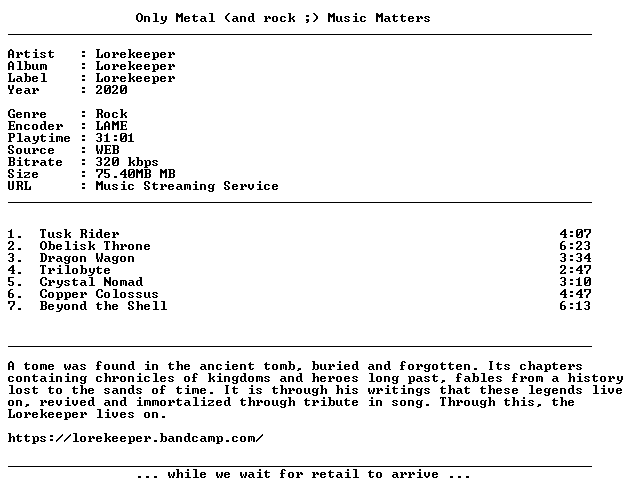 Only Metal (and rock ;) Music Matters

Artist : Lorekeeper
Album : Lorekeeper
Label : Lorekeeper
Year : 2020

Genre : Rock
Encoder : LAME
Playtime : 31:01
Source : WEB
Bitrate : 320 kbps
Size : 75.40MB MB
URL : Music Streaming Service

1. Tusk Rider 4:07
2. Obelisk Throne 6:23
3. Dragon Wagon 3:34
4. Trilobyte 2:47
5. Crystal Nomad 3:10
6. Copper Colossus 4:47
7. Beyond the Shell 6:13

A tome was found in the ancient tomb, buried and forgotten. Its chapters containing chronicles of kingdoms and heroes long past, fables from a history lost to the sands of time. It is through his writings that these legends live on, revived and immortalized through tribute in song. Through this, the Lorekeeper lives on.

https://lorekeeper.bandcamp.com/

... while we wait for retail to arrive ...